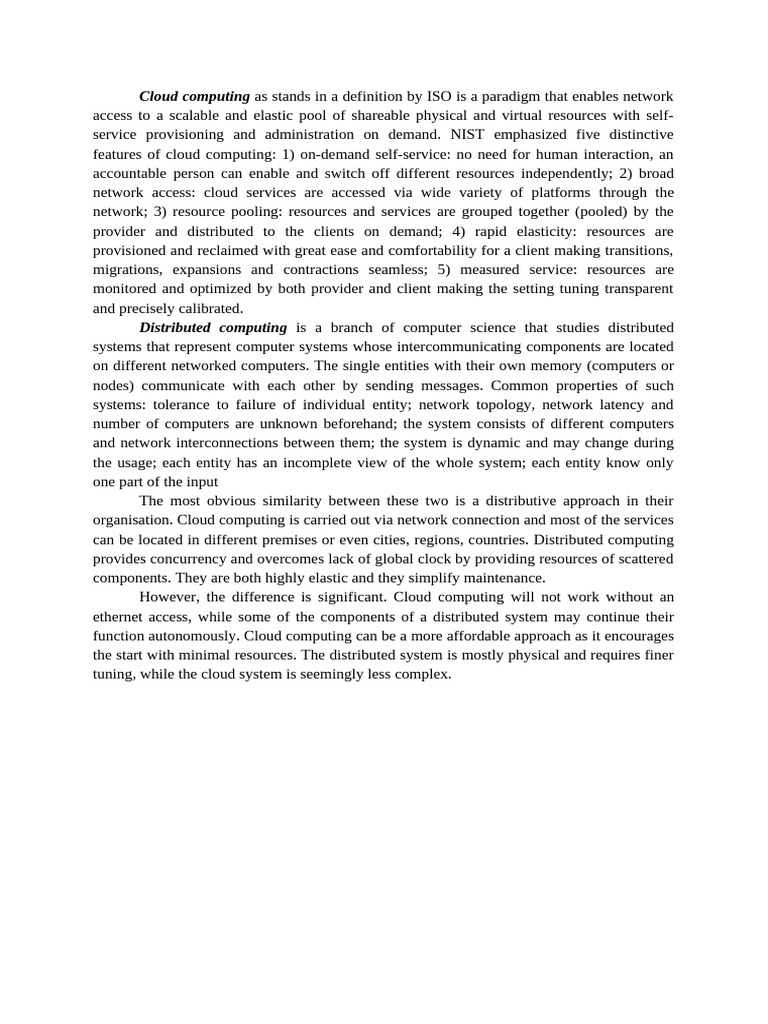 Cloud computing as stands in a definition by ISO is a paradigm that enables network access to a scalable and elastic pool of shareable physical and virtual resources with self-service provisioning and administration on demand. NIST emphasized five distinctive features of cloud computing: 1) on-demand self-service: no need for human interaction, an accountable person can enable and switch off different resources independently; 2) broad network access: cloud services are accessed via wide variety of platforms through the network; 3) resource pooling: resources and services are grouped together (pooled) by the provider and distributed to the clients on demand; 4) rapid elasticity: resources are provisioned and reclaimed with great ease and comfortability for a client making transitions, migrations, expansions and contractions seamless; 5) measured service: resources are monitored and optimized by both provider and client making the setting tuning transparent and precisely calibrated.

Distributed computing is a branch of computer science that studies distributed systems that represent computer systems whose intercommunicating components are located on different networked computers. The single entities with their own memory (computers or nodes) communicate with each other by sending messages. Common properties of such systems: tolerance to failure of individual entity; network topology, network latency and number of computers are unknown beforehand; the system consists of different computers and network interconnections between them; the system is dynamic and may change during the usage; each entity has an incomplete view of the whole system; each entity know only one part of the input

The most obvious similarity between these two is a distributive approach in their organisation. Cloud computing is carried out via network connection and most of the services can be located in different premises or even cities, regions, countries. Distributed computing provides concurrency and overcomes lack of global clock by providing resources of scattered components. They are both highly elastic and they simplify maintenance.

However, the difference is significant. Cloud computing will not work without an ethernet access, while some of the components of a distributed system may continue their function autonomously. Cloud computing can be a more affordable approach as it encourages the start with minimal resources. The distributed system is mostly physical and requires finer tuning, while the cloud system is seemingly less complex.